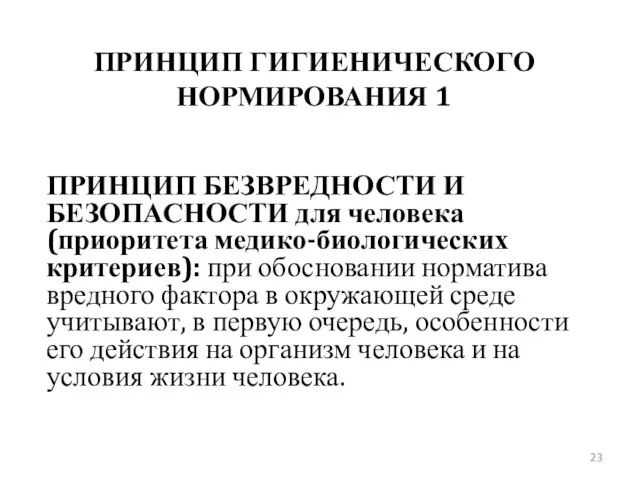 ПРИНЦИП ГИГИЕНИЧЕСКОГО НОРМИРОВАНИЯ 1

ПРИНЦИП БЕЗВРЕДНОСТИ И БЕЗОПАСНОСТИ для человека (приоритета медико-биологических критериев): при обосновании норматива вредного фактора в окружающей среде учитывают, в первую очередь, особенности его действия на организм человека и на условия жизни человека.

23